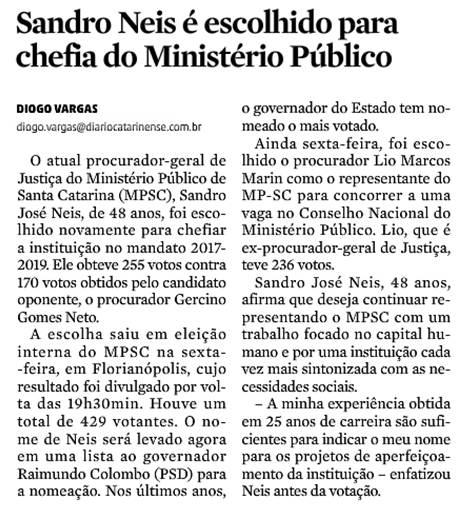 Sandro Neis é escolhido para chefia do Ministério Público

DIOGO VARGAS
diogo.vargas@diariocatarinense.com.br

O atual procurador-geral de Justiça do Ministério Público de Santa Catarina (MPSC), Sandro José Neis, de 48 anos, foi escolhido novamente para chefiar a instituição no mandato 2017-2019. Ele obteve 255 votos contra 170 votos obtidos pelo candidato oponente, o procurador Gercino Gomes Neto.

A escolha saiu em eleição interna do MPSC na sexta-feira, em Florianópolis, cujo resultado foi divulgado por volta das 19h30min. Houve um total de 429 votantes. O nome de Neis será levado agora em uma lista ao governador Raimundo Colombo (PSD) para a nomeação. Nos últimos anos, o governador do Estado tem nomeado o mais votado.

Ainda sexta-feira, foi escolhido o procurador Lio Marcos Marin como o representante do MP-SC para concorrer a uma vaga no Conselho Nacional do Ministério Público. Lio, que é ex-procurador-geral de Justiça, teve 236 votos.

Sandro José Neis, 48 anos, afirma que deseja continuar representando o MPSC com um trabalho focado no capital humano e por uma instituição cada vez mais sintonizada com as necessidades sociais.

– A minha experiência obtida em 25 anos de carreira são suficientes para indicar o meu nome para os projetos de aperfeiçoamento da instituição – enfatizou Neis antes da votação.